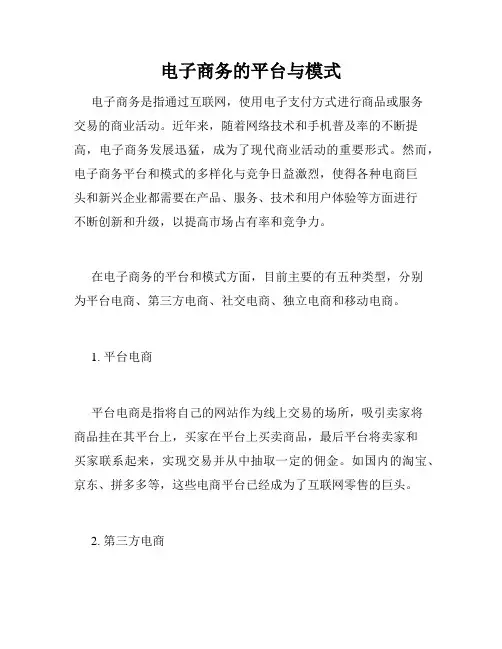 电子商务的平台与模式

电子商务是指通过互联网，使用电子支付方式进行商品或服务交易的商业活动。近年来，随着网络技术和手机普及率的不断提高，电子商务发展迅猛，成为了现代商业活动的重要形式。然而，电子商务平台和模式的多样化与竞争日益激烈，使得各种电商巨头和新兴企业都需要在产品、服务、技术和用户体验等方面进行不断创新和升级，以提高市场占有率和竞争力。

在电子商务的平台和模式方面，目前主要的有五种类型，分别为平台电商、第三方电商、社交电商、独立电商和移动电商。

1. 平台电商

平台电商是指将自己的网站作为线上交易的场所，吸引卖家将商品挂在其平台上，买家在平台上买卖商品，最后平台将卖家和买家联系起来，实现交易并从中抽取一定的佣金。如国内的淘宝、京东、拼多多等，这些电商平台已经成为了互联网零售的巨头。

2. 第三方电商